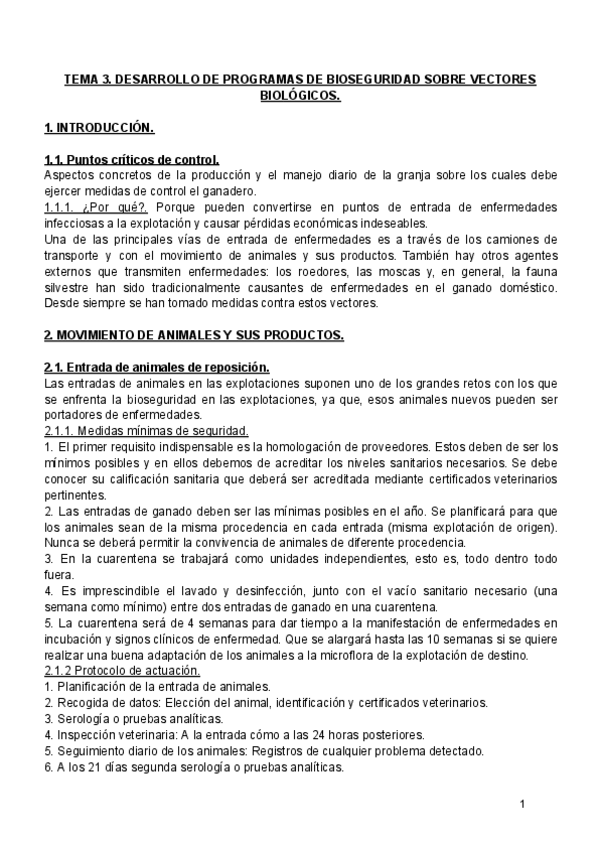 TEMA 3. DESARROLLO DE PROGRAMAS DE BIOSEGURIDAD SOBRE VECTORES BIOLÓGICOS.

1. INTRODUCCIÓN.

1.1. Puntos críticos de control.
Aspectos concretos de la producción y el manejo diario de la granja sobre los cuales debe ejercer medidas de control el ganadero.
1.1.1. ¿Por qué?. Porque pueden convertirse en puntos de entrada de enfermedades infecciosas a la explotación y causar pérdidas económicas indeseables.
Una de las principales vías de entrada de enfermedades es a través de los camiones de transporte y con el movimiento de animales y sus productos. También hay otros agentes externos que transmiten enfermedades: los roedores, las moscas y, en general, la fauna silvestre han sido tradicionalmente causantes de enfermedades en el ganado doméstico. Desde siempre se han tomado medidas contra estos vectores.

2. MOVIMIENTO DE ANIMALES Y SUS PRODUCTOS.

2.1. Entrada de animales de reposición.
Las entradas de animales en las explotaciones suponen uno de los grandes retos con los que se enfrenta la bioseguridad en las explotaciones, ya que, esos animales nuevos pueden ser portadores de enfermedades.
2.1.1. Medidas mínimas de seguridad.
1. El primer requisito indispensable es la homologación de proveedores. Estos deben de ser los mínimos posibles y en ellos debemos de acreditar los niveles sanitarios necesarios. Se debe conocer su calificación sanitaria que deberá ser acreditada mediante certificados veterinarios pertinentes.
2. Las entradas de ganado deben ser las mínimas posibles en el año. Se planificará para que los animales sean de la misma procedencia en cada entrada (misma explotación de origen). Nunca se deberá permitir la convivencia de animales de diferente procedencia.
3. En la cuarentena se trabajará como unidades independientes, esto es, todo dentro todo fuera.
4. Es imprescindible el lavado y desinfección, junto con el vacío sanitario necesario (una semana como mínimo) entre dos entradas de ganado en una cuarentena.
5. La cuarentena será de 4 semanas para dar tiempo a la manifestación de enfermedades en incubación y signos clínicos de enfermedad. Que se alargará hasta las 10 semanas si se quiere realizar una buena adaptación de los animales a la microflora de la explotación de destino.
2.1.2 Protocolo de actuación.
1. Planificación de la entrada de animales.
2. Recogida de datos: Elección del animal, identificación y certificados veterinarios.
3. Serología o pruebas analíticas.
4. Inspección veterinaria: A la entrada cómo a las 24 horas posteriores.
5. Seguimiento diario de los animales: Registros de cualquier problema detectado.
6. A los 21 días segunda serología o pruebas analíticas.

1